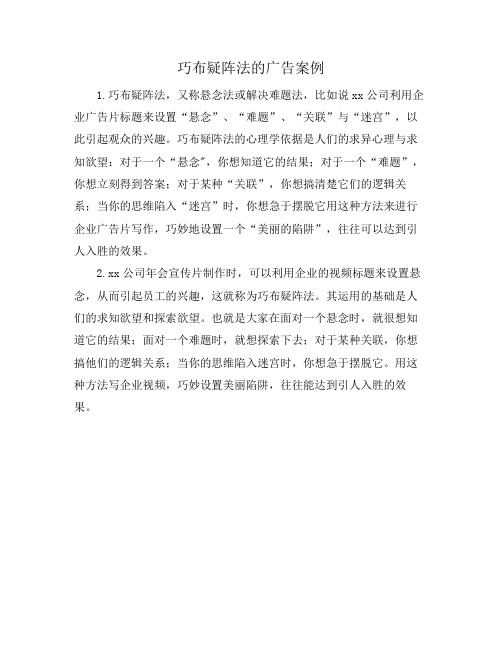 巧布疑阵法的广告案例

1.巧布疑阵法，又称悬念法或解决难题法，比如说 xx 公司利用企业广告片标题来设置“悬念”、“难题”、“关联”与“迷宫”，以此引起观众的兴趣。巧布疑阵法的心理学依据是人们的求异心理与求知欲望：对于一个“悬念”，你想知道它的结果；对于一个“难题”，你想立刻得到答案；对于某种“关联”，你想搞清楚它们的逻辑关系；当你的思维陷入“迷宫”时，你想急于摆脱它用这种方法来进行企业广告片写作，巧妙地设置一个“美丽的陷阱”，往往可以达到引人入胜的效果。

2.xx 公司年会宣传片制作时，可以利用企业的视频标题来设置悬念，从而引起员工的兴趣，这就称为巧布疑阵法。其运用的基础是人们的求知欲望和探索欲望。也就是大家在面对一个悬念时，就很想知道它的结果；面对一个难题时，就想探索下去；对于某种关联，你想搞他们的逻辑关系；当你的思维陷入迷宫时，你想急于摆脱它。用这种方法写企业视频，巧妙设置美丽陷阱，往往能达到引人入胜的效果。